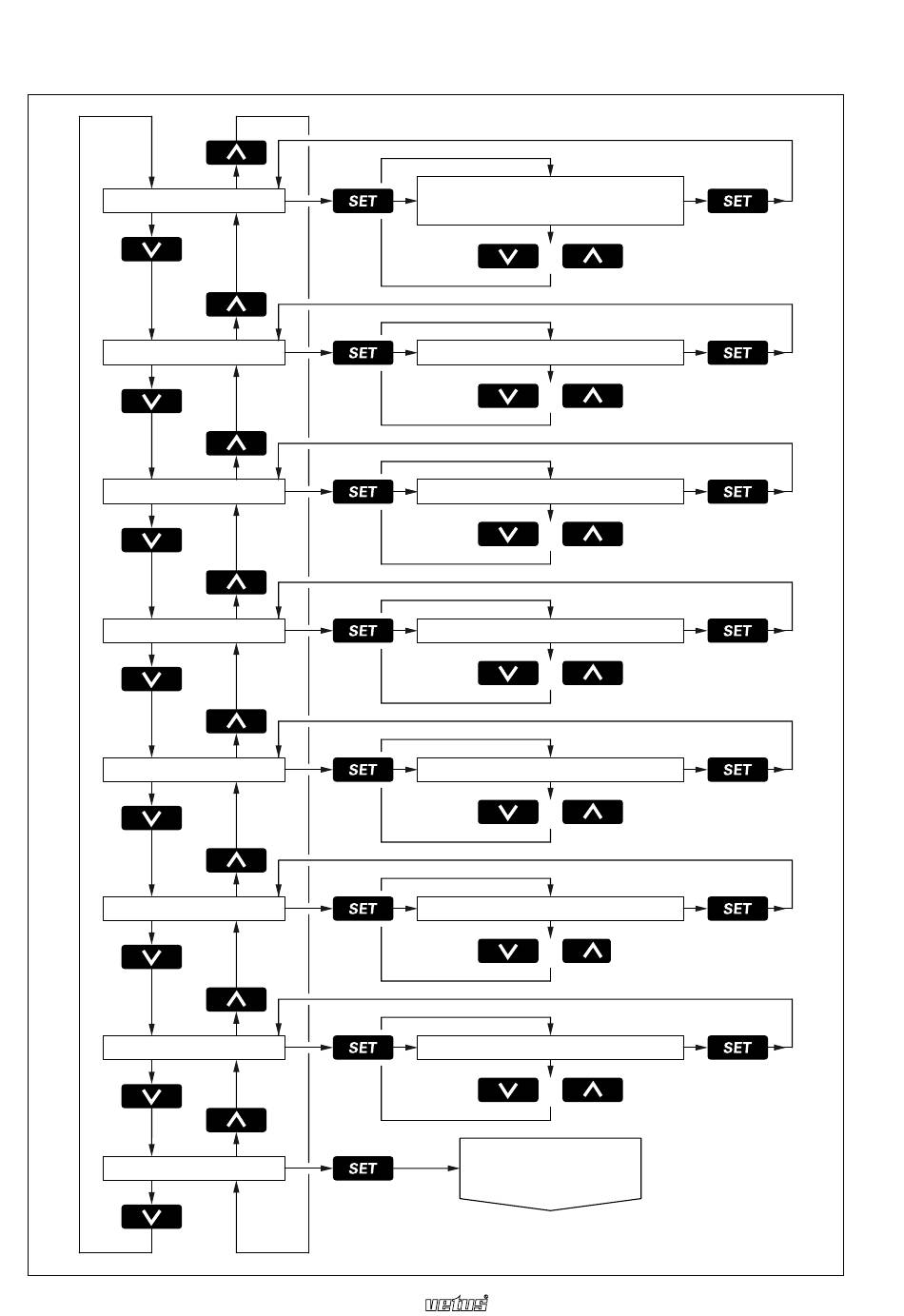 SET
SET
SET
SET
SET
SET
SET
SET
SET
SET
SET
SET
SET
SET
SET

vetus